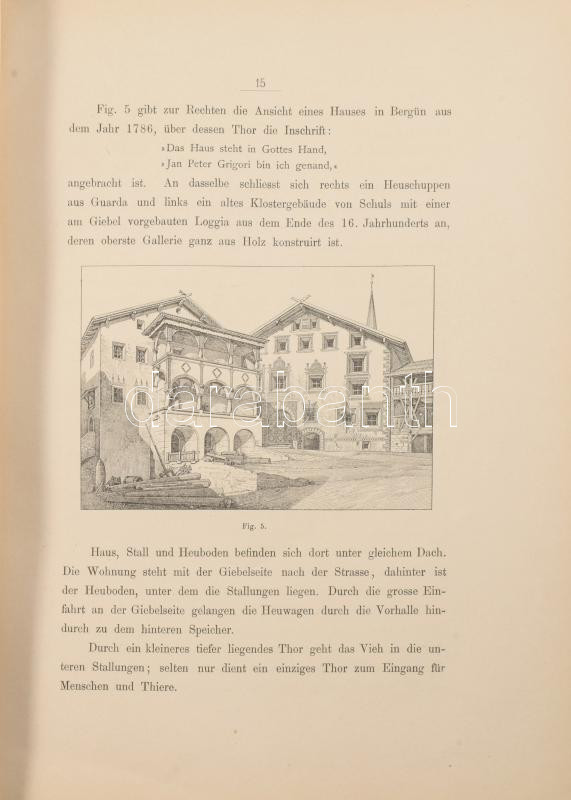 15

Fig. 5 gibt zur Rechten die Ansicht eines Hauses in Bergün aus dem Jahr 1786, über dessen Thor die Inschrift:
»Das Haus steht in Gottes Hand,
»Jan Peter Grigori bin ich genand,«
angebracht ist. An dasselbe schliesst sich rechts ein Heuschuppen aus Guarda und links ein altes Klostergebäude von Schuls mit einer am Giebel vorgebauten Loggia aus dem Ende des 16. Jahrhunderts an, deren oberste Gallerie ganz aus Holz konstruirt ist.

darabanth

Fig. 5.

Haus, Stall und Heuboden befinden sich dort unter gleichem Dach. Die Wohnung steht mit der Giebelseite nach der Strasse, dahinter ist der Heuboden, unter dem die Stallungen liegen. Durch die grosse Einfahrt an der Giebelseite gelangen die Heuwagen durch die Vorhalle hindurch zu dem hinteren Speicher.

Durch ein kleineres tiefer liegendes Thor geht das Vieh in die unteren Stallungen; selten nur dient ein einziges Thor zum Eingang für Menschen und Thiere.